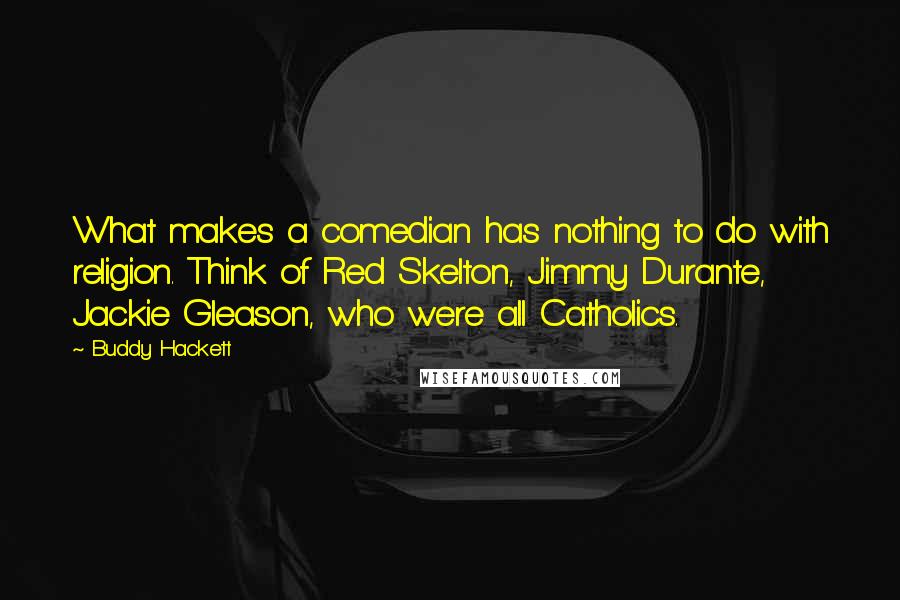 What makes a comedian has nothing to do with religion. Think of Red Skelton, Jimmy Durante, Jackie Gleason, who were all Catholics.

~ Buddy Hackett

WISEFAMOUSQUOTES.COM